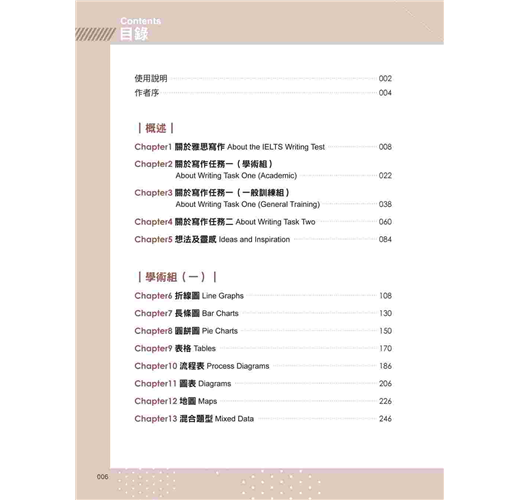 Contents
目錄

使用說明 002
作者序 004

|概述|

Chapter1 關於雅思寫作 About the IELTS Writing Test 008
Chapter2 關於寫作任務一(學術組)
About Writing Task One (Academic) 022
Chapter3 關於寫作任務一(一般訓練組)
About Writing Task One (General Training) 038
Chapter4 關於寫作任務二 About Writing Task Two 060
Chapter5 想法及靈感 Ideas and Inspiration 084

|學術組(一)|

Chapter6 折線圖 Line Graphs 108
Chapter7 長條圖 Bar Charts 130
Chapter8 圓餅圖 Pie Charts 150
Chapter9 表格 Tables 170
Chapter10 流程表 Process Diagrams 186
Chapter11 圖表 Diagrams 206
Chapter12 地圖 Maps 226
Chapter13 混合題型 Mixed Data 246

006